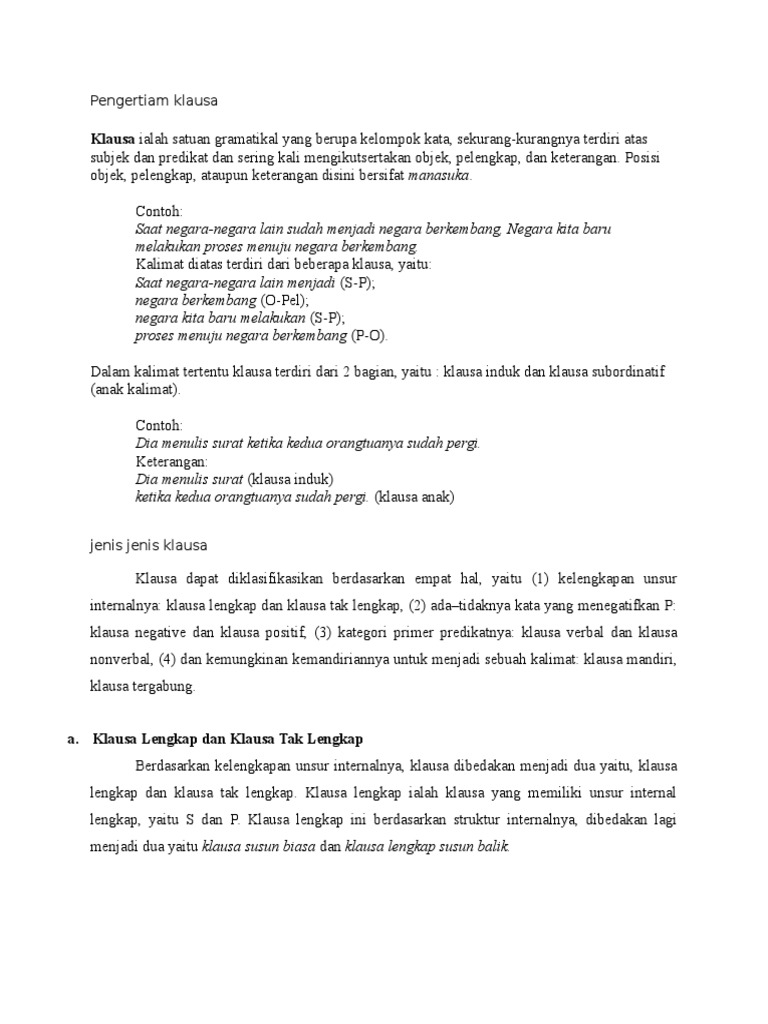 Pengertiam klausa

Klausa ialah satuan gramatikal yang berupa kelompok kata, sekurang-kurangnya terdiri atas subjek dan predikat dan sering kali mengikutsertakan objek, pelengkap, dan keterangan. Posisi objek, pelengkap, ataupun keterangan disini bersifat manasuka.

Contoh:
Saat negara-negara lain sudah menjadi negara berkembang. Negara kita baru melakukan proses menuju negara berkembang.
Kalimat diatas terdiri dari beberapa klausa, yaitu:
Saat negara-negara lain menjadi (S-P);
negara berkembang (O-Pel);
negara kita baru melakukan (S-P);
proses menuju negara berkembang (P-O).

Dalam kalimat tertentu klausa terdiri dari 2 bagian, yaitu : klausa induk dan klausa subordinatif (anak kalimat).

Contoh:
Dia menulis surat ketika kedua orangtuanya sudah pergi.
Keterangan:
Dia menulis surat (klausa induk)
ketika kedua orangtuanya sudah pergi. (klausa anak)

jenis jenis klausa

Klausa dapat diklasifikasikan berdasarkan empat hal, yaitu (1) kelengkapan unsur internalnya: klausa lengkap dan klausa tak lengkap, (2) ada–tidaknya kata yang menegatifkan P: klausa negative dan klausa positif, (3) kategori primer predikatnya: klausa verbal dan klausa nonverbal, (4) dan kemungkinan kemandiriannya untuk menjadi sebuah kalimat: klausa mandiri, klausa tergabung.

a. Klausa Lengkap dan Klausa Tak Lengkap

Berdasarkan kelengkapan unsur internalnya, klausa dibedakan menjadi dua yaitu, klausa lengkap dan klausa tak lengkap. Klausa lengkap ialah klausa yang memiliki unsur internal lengkap, yaitu S dan P. Klausa lengkap ini berdasarkan struktur internalnya, dibedakan lagi menjadi dua yaitu klausa susun biasa dan klausa lengkap susun balik.